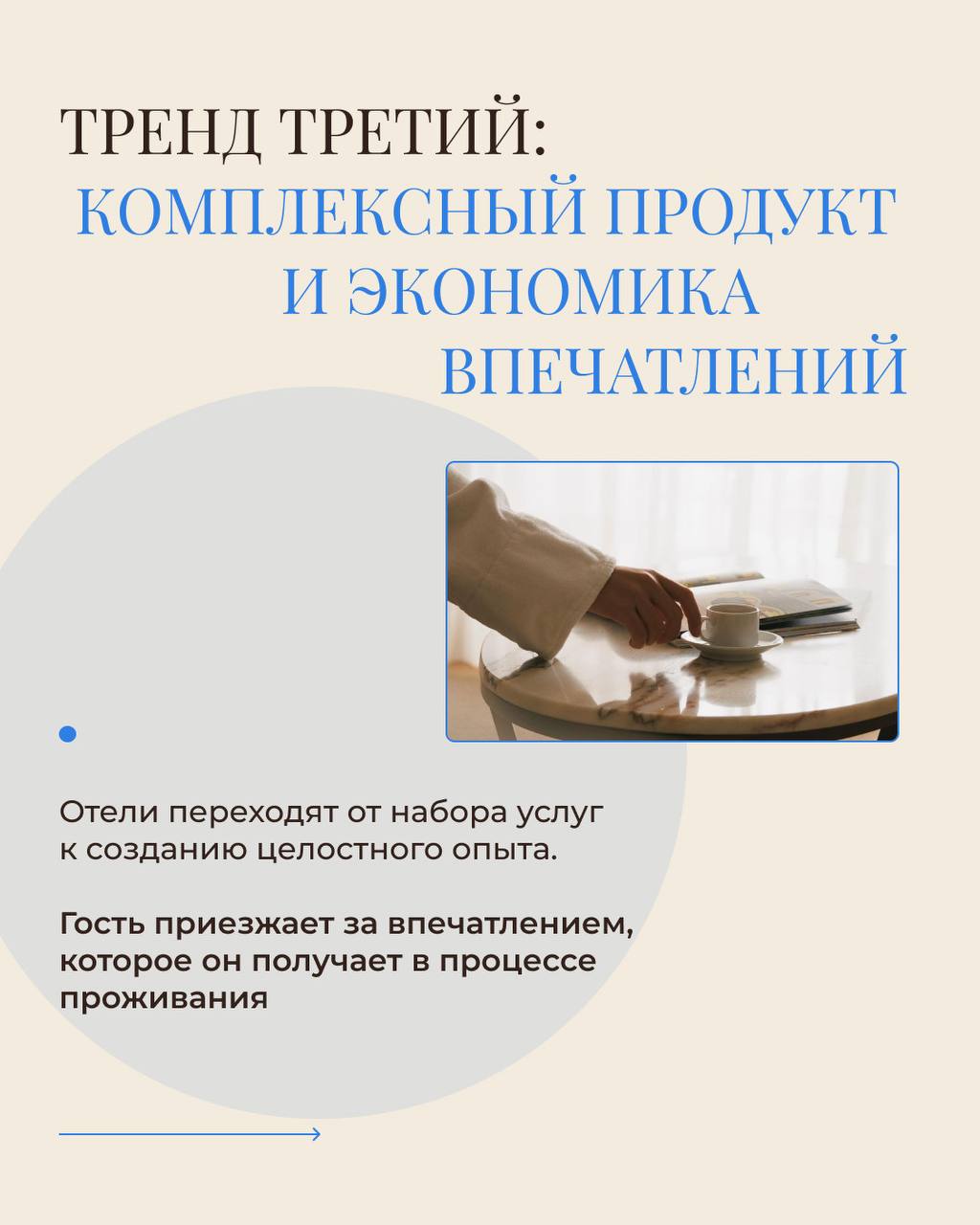 ТРЕНД ТРЕТИЙ:
КОМПЛЕКСНЫЙ ПРОДУКТ
И ЭКОНОМИКА
ВПЕЧАТЛЕНИЙ

Отели переходят от набора услуг к созданию целостного опыта.

Гость приезжает за впечатлением, которое он получает в процессе проживания